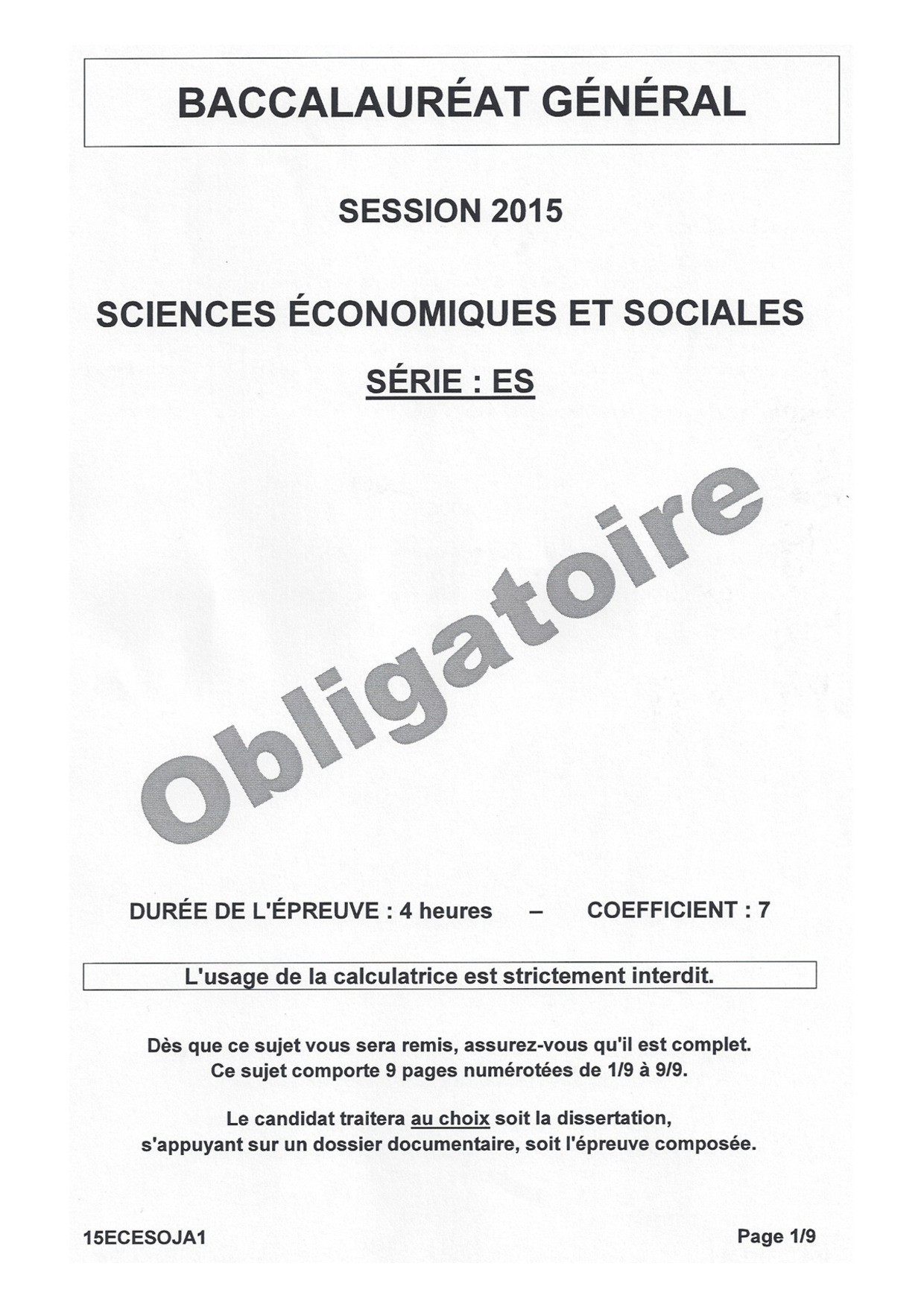 BACCALAURÉAT GÉNÉRAL

SESSION 2015

SCIENCES ÉCONOMIQUES ET SOCIALES

SÉRIE : ES

Obligatoire

DURÉE DE L'ÉPREUVE : 4 heures – COEFFICIENT : 7

L'usage de la calculatrice est strictement interdit.

Dès que ce sujet vous sera remis, assurez-vous qu'il est complet.
Ce sujet comporte 9 pages numérotées de 1/9 à 9/9.

Le candidat traitera au choix soit la dissertation, s'appuyant sur un dossier documentaire, soit l'épreuve composée.

15ECESOJA1

Page 1/9